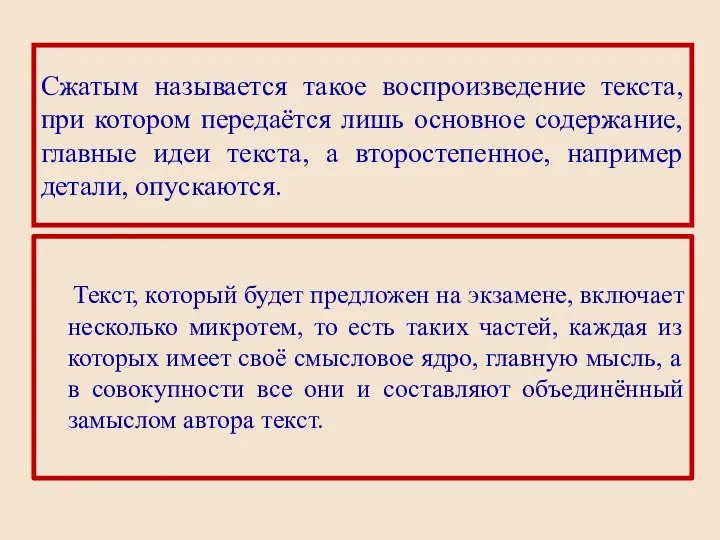 Сжатым называется такое воспроизведение текста, при котором передаётся лишь основное содержание, главные идеи текста, а второстепенное, например детали, опускаются.

Текст, который будет предложен на экзамене, включает несколько микротем, то есть таких частей, каждая из которых имеет своё смысловое ядро, главную мысль, а в совокупности все они и составляют объединённый замыслом автора текст.